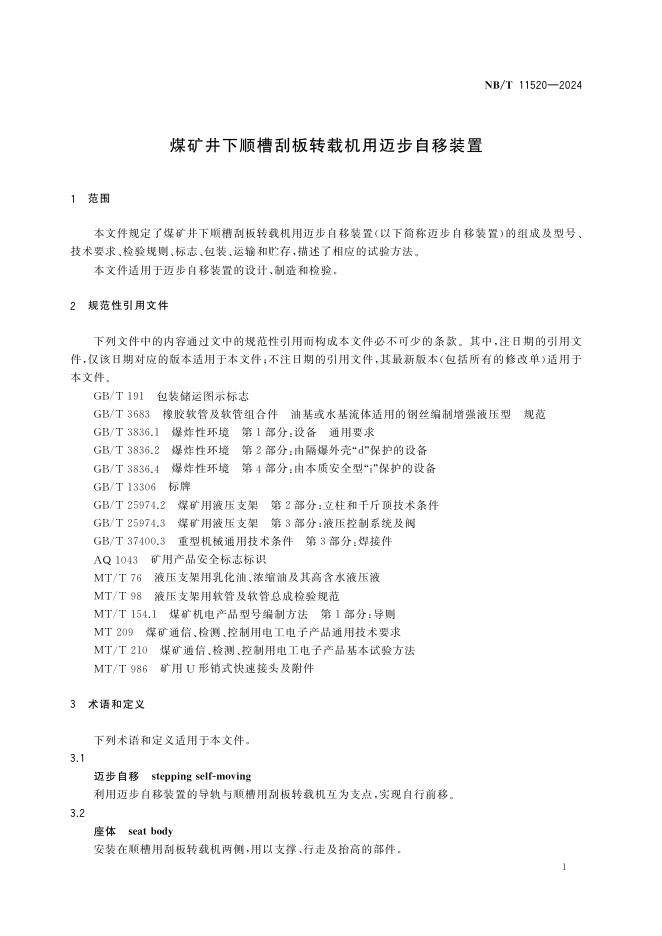 NB/T 11520—2024

煤矿井下顺槽刮板转载机用迈步自移装置

1 范围

本文件规定了煤矿井下顺槽刮板转载机用迈步自移装置(以下简称迈步自移装置)的组成及型号、技术要求、检验规则、标志、包装、运输和贮存,描述了相应的试验方法。

本文件适用于迈步自移装置的设计、制造和检验。

2 规范性引用文件

下列文件中的内容通过文中的规范性引用而构成本文件必不可少的条款。其中,注日期的引用文件,仅该日期对应的版本适用于本文件;不注日期的引用文件,其最新版本(包括所有的修改单)适用于本文件。

GB/T 191 包装储运图示标志
GB/T 3683 橡胶软管及软管组合件 油基或水基流体适用的钢丝编制增强液压型 规范
GB/T 3836.1 爆炸性环境 第1部分:设备 通用要求
GB/T 3836.2 爆炸性环境 第2部分:由隔爆外壳“d”保护的设备
GB/T 3836.4 爆炸性环境 第4部分:由本质安全型“i”保护的设备
GB/T 13306 标牌
GB/T 25974.2 煤矿用液压支架 第2部分:立柱和千斤顶技术条件
GB/T 25974.3 煤矿用液压支架 第3部分:液压控制系统及阀
GB/T 37400.3 重型机械通用技术条件 第3部分:焊接件
AQ 1043 矿用产品安全标志标识
MT/T 76 液压支架用乳化油、浓缩油及其高含水液压液
MT/T 98 液压支架用软管及软管总成检验规范
MT/T 154.1 煤矿机电产品型号编制方法 第1部分:导则
MT 209 煤矿通信、检测、控制用电工电子产品通用技术要求
MT/T 210 煤矿通信、检测、控制用电工电子产品基本试验方法
MT/T 986 矿用U形销式快速接头及附件

3 术语和定义

下列术语和定义适用于本文件。

3.1
迈步自移 stepping self-moving
利用迈步自移装置的导轨与顺槽用刮板转载机互为支点,实现自行前移。

3.2
座体 seat body
安装在顺槽用刮板转载机两侧,用以支撑、行走及抬高的部件。

1